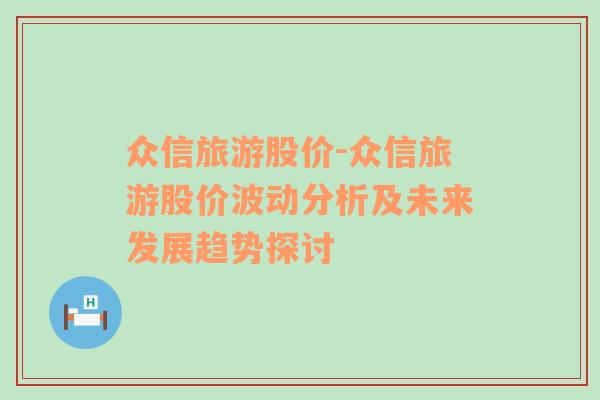 众信旅游股价-众信旅游股价波动分析及未来发展趋势探讨

H